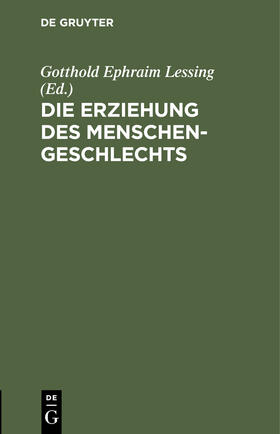 DE GRUYTER

Gotthold Ephraim Lessing (Ed.)

DIE ERZIEHUNG DES MENSCHENGESCHLECHTS

DE
G